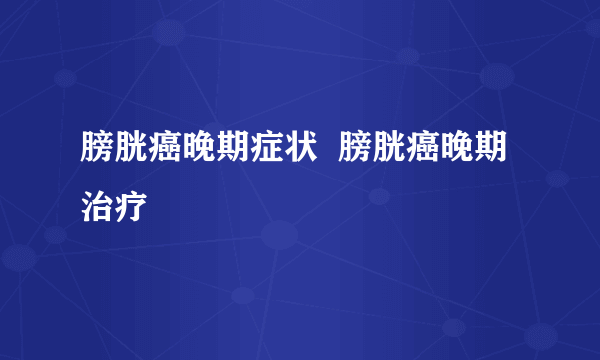 膀胱癌晚期症状  膀胱癌晚期治疗